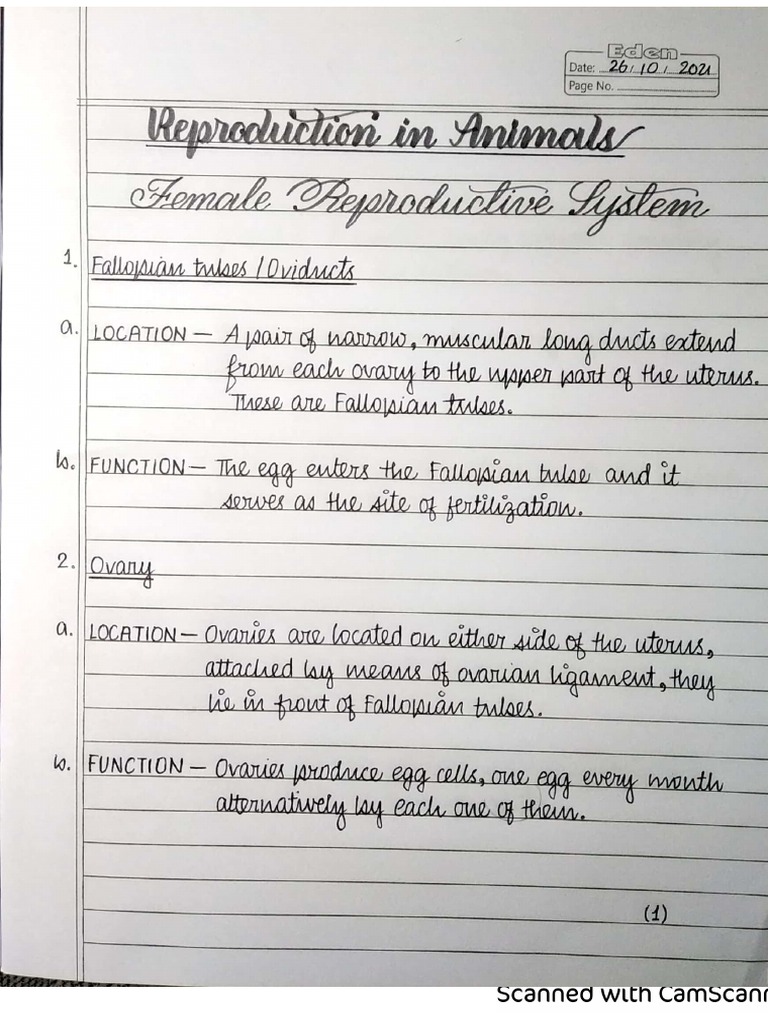 Eden
Date: 26 / 10 / 2021
Page No.

Reproduction in Animals

Female Reproductive System

1. Fallopian tubes / Oviducts

a. LOCATION — A pair of narrow, muscular long ducts extend from each ovary to the upper part of the uterus. These are Fallopian tubes.

b. FUNCTION — The egg enters the Fallopian tube and it serves as the site of fertilization.

2. Ovary

a. LOCATION — Ovaries are located on either side of the uterus, attached by means of ovarian ligament, they lie in front of Fallopian tubes.

b. FUNCTION — Ovaries produce egg cells, one egg every month alternatively by each one of them.

(1)

Scanned with CamScann